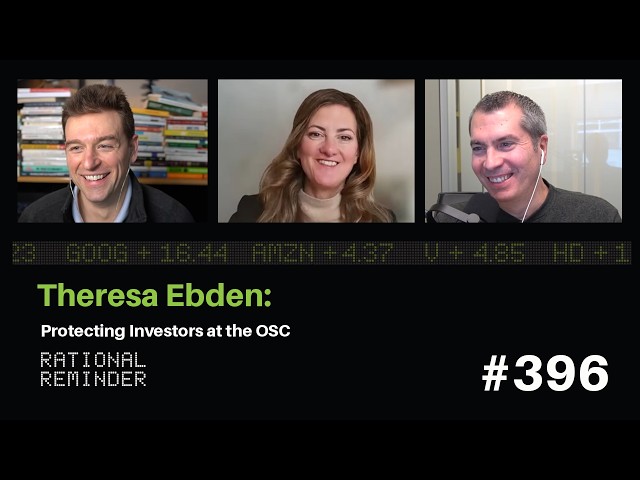 23 GOOG + 16.44 AMZN + 4.37 V + 4.85 HD + 1

Theresa Ebden:

Protecting Investors at the OSC

RATIONAL REMINDER

#396